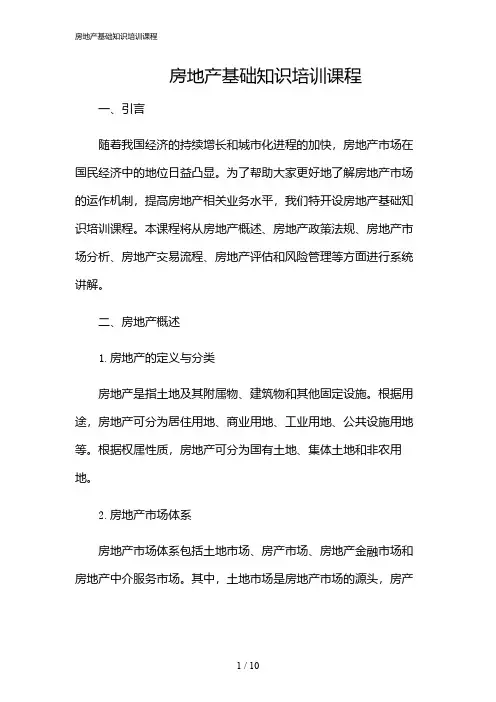 房地产基础知识培训课程

房地产基础知识培训课程

一、引言

随着我国经济的持续增长和城市化进程的加快，房地产市场在国民经济中的地位日益凸显。为了帮助大家更好地了解房地产市场的运作机制，提高房地产相关业务水平，我们特开设房地产基础知识培训课程。本课程将从房地产概述、房地产政策法规、房地产市场分析、房地产交易流程、房地产评估和风险管理等方面进行系统讲解。

二、房地产概述

1. 房地产的定义与分类

房地产是指土地及其附属物、建筑物和其他固定设施。根据用途，房地产可分为居住用地、商业用地、工业用地、公共设施用地等。根据权属性质，房地产可分为国有土地、集体土地和非农用地。

2. 房地产市场体系

房地产市场体系包括土地市场、房产市场、房地产金融市场和房地产中介服务市场。其中，土地市场是房地产市场的源头，房产

1 / 10